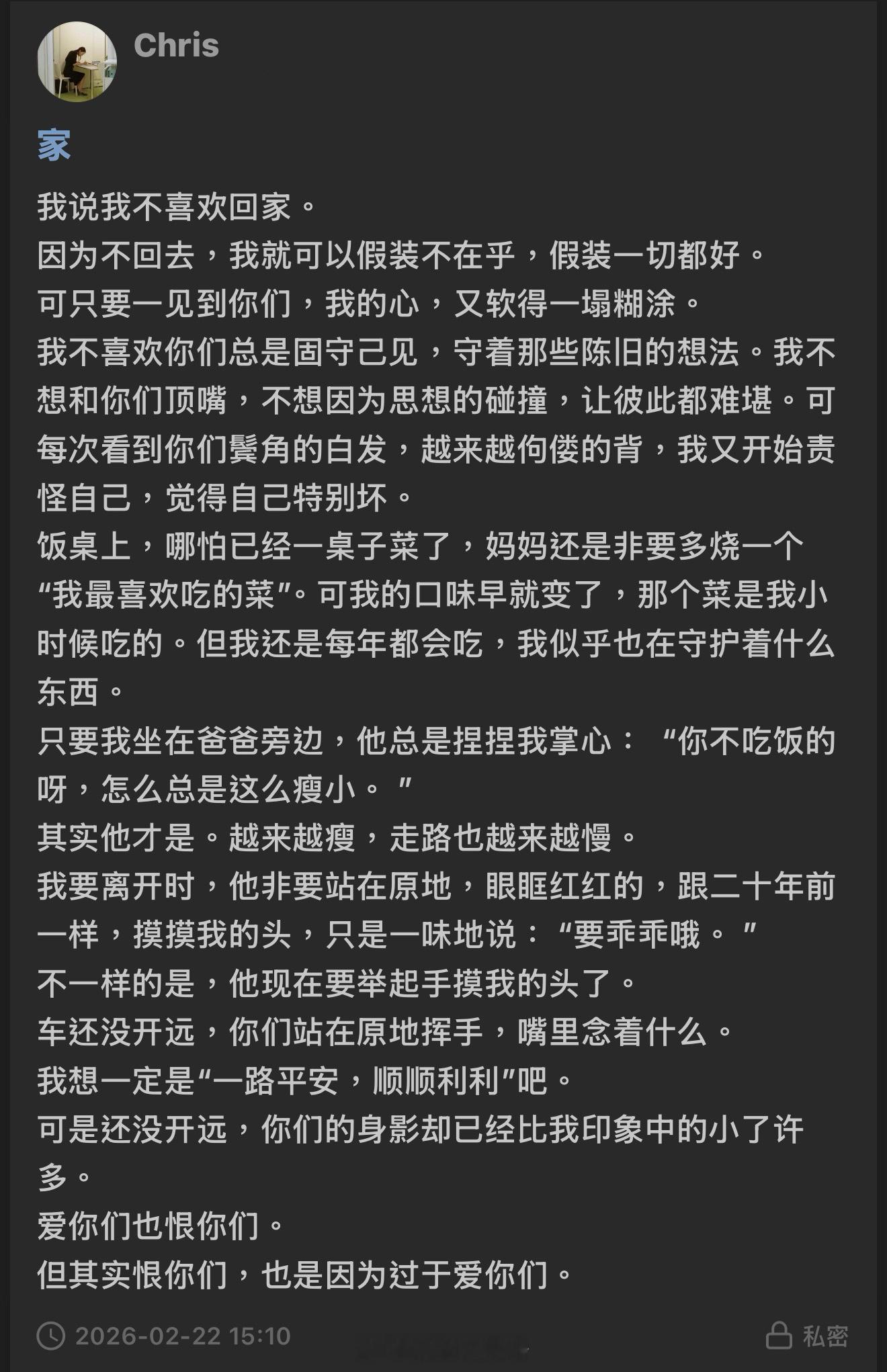 Chris

家

我说我不喜欢回家。
因为不回去，我就可以假装不在乎，假装一切都好。
可只要一见到你们，我的心，又软得一塌糊涂。
我不喜欢你们总是固守己见，守着那些陈旧的想法。我不想和你们顶嘴，不想因为思想的碰撞，让彼此都难堪。可每次看到你们鬓角的白发，越来越佝偻的背，我又开始责怪自己，觉得自己特别坏。
饭桌上，哪怕已经一桌子菜了，妈妈还是非要多烧一个“我最喜欢吃的菜”。可我的口味早就变了，那个菜是我小时候吃的。但我还是每年都会吃，我似乎也在守护着什么东西。
只要我坐在爸爸旁边，他总是捏捏我掌心：“你不吃饭的呀，怎么总是这么瘦小。”
其实他才是。越来越瘦，走路也越来越慢。
我要离开时，他非要站在原地，眼眶红红的，跟二十年前一样，摸摸我的头，只是一味地说：“要乖乖哦。”
不一样的是，他现在要举起手摸我的头了。
车还没开远，你们站在原地挥手，嘴里念着什么。
我想一定是“一路平安，顺顺利利”吧。
可是还没开远，你们的身影却已经比我印象中的小了许多。
爱你们也恨你们。
但其实恨你们，也是因为过于爱你们。

2026-02-22 15:10
私密